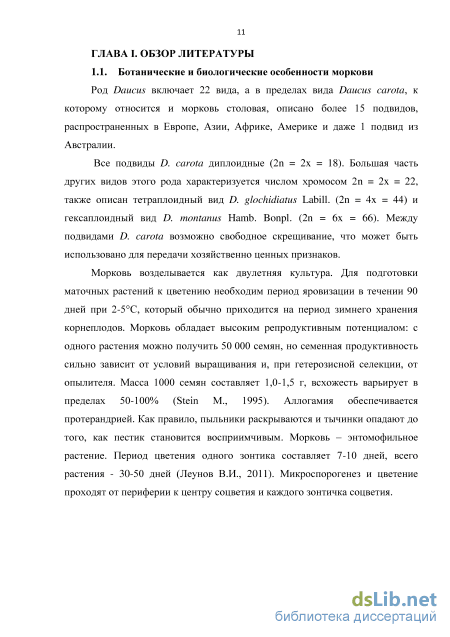 11

ГЛАВА I. ОБЗОР ЛИТЕРАТУРЫ

1.1. Ботанические и биологические особенности моркови

Род Daucus включает 22 вида, а в пределах вида Daucus carota, к которому относится и морковь столовая, описано более 15 подвидов, распространенных в Европе, Азии, Африке, Америке и даже 1 подвид из Австралии.

Все подвиды D. carota диплоидные (2n = 2x = 18). Большая часть других видов этого рода характеризуется числом хромосом 2n = 2x = 22, также описан тетраплоидный вид D. glochidiatus Labill. (2n = 4x = 44) и гексаплоидный вид D. montanus Hamb. Bonpl. (2n = 6x = 66). Между подвидами D. carota возможно свободное скрещивание, что может быть использовано для передачи хозяйственно ценных признаков.

Морковь возделывается как двулетняя культура. Для подготовки маточных растений к цветению необходим период яровизации в течении 90 дней при 2-5°С, который обычно приходится на период зимнего хранения корнеплодов. Морковь обладает высоким репродуктивным потенциалом: с одного растения можно получить 50 000 семян, но семенная продуктивность сильно зависит от условий выращивания и, при гетерозисной селекции, от опылителя. Масса 1000 семян составляет 1,0-1,5 г, всхожесть варьирует в пределах 50-100% (Stein M., 1995). Аллогамия обеспечивается протерандрией. Как правило, пыльники раскрываются и тычинки опадают до того, как пестик становится восприимчивым. Морковь – энтомофильное растение. Период цветения одного зонтика составляет 7-10 дней, всего растения - 30-50 дней (Леунов В.И., 2011). Микроспорогенез и цветение проходят от периферии к центру соцветия и каждого зонтичка соцветия.

dsLib.net
библиотека диссертаций